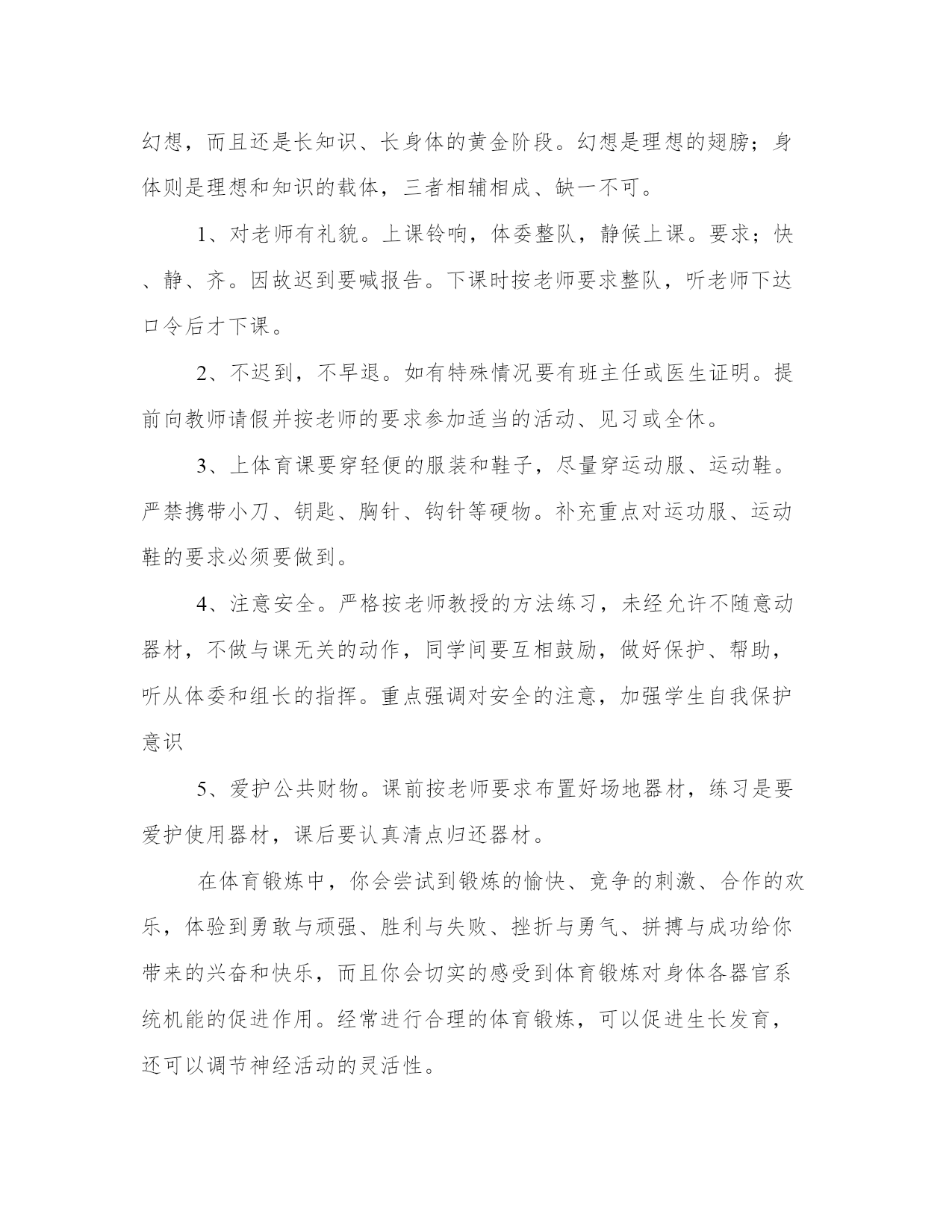 幻想，而且还是长知识、长身体的黄金阶段。幻想是理想的翅膀；身体则是理想和知识的载体，三者相辅相成、缺一不可。

1、对老师有礼貌。上课铃响，体委整队，静候上课。要求；快、静、齐。因故迟到要喊报告。下课时按老师要求整队，听老师下达口令后才下课。

2、不迟到，不早退。如有特殊情况要有班主任或医生证明。提前向教师请假并按老师的要求参加适当的活动、见习或全休。

3、上体育课要穿轻便的服装和鞋子，尽量穿运动服、运动鞋。严禁携带小刀、钥匙、胸针、钩针等硬物。补充重点对运功服、运动鞋的要求必须要做到。

4、注意安全。严格按老师教授的方法练习，未经允许不随意动器材，不做与课无关的动作，同学间要互相鼓励，做好保护、帮助，听从体委和组长的指挥。重点强调对安全的注意，加强学生自我保护意识

5、爱护公共财物。课前按老师要求布置好场地器材，练习是要爱护使用器材，课后要认真清点归还器材。

在体育锻炼中，你会尝试到锻炼的愉快、竞争的刺激、合作的欢乐，体验到勇敢与顽强、胜利与失败、挫折与勇气、拼搏与成功给你带来的兴奋和快乐，而且你会切实的感受到体育锻炼对身体各器官系统机能的促进作用。经常进行合理的体育锻炼，可以促进生长发育，还可以调节神经活动的灵活性。